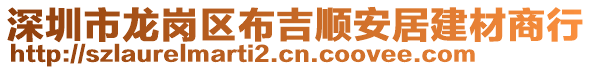 深圳市龙岗区布吉顺安居建材商行
http://szlaurelmarti2.cn.coovee.com